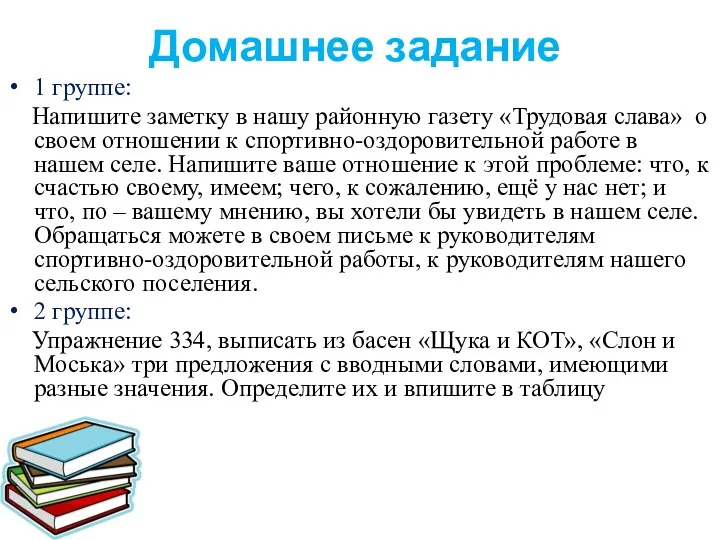 Домашнее задание

• 1 группе:

Напишите заметку в нашу районную газету «Трудовая слава» о своем отношении к спортивно-оздоровительной работе в нашем селе. Напишите ваше отношение к этой проблеме: что, к счастью своему, имеем; чего, к сожалению, ещё у нас нет; и что, по – вашему мнению, вы хотели бы увидеть в нашем селе. Обращаться можете в своем письме к руководителям спортивно-оздоровительной работы, к руководителям нашего сельского поселения.

• 2 группе:

Упражнение 334, выписать из басен «Щука и КОТ», «Слон и Моська» три предложения с вводными словами, имеющими разные значения. Определите их и впишите в таблицу